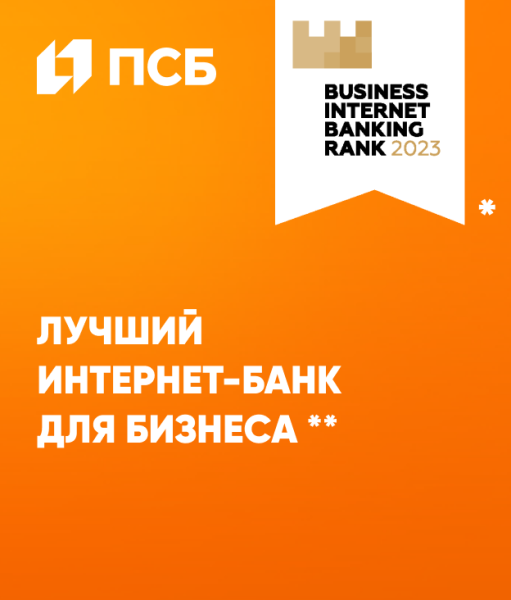 ПСБ

BUSINESS INTERNET BANKING RANK 2023

*

ЛУЧШИЙ ИНТЕРНЕТ-БАНК ДЛЯ БИЗНЕСА **